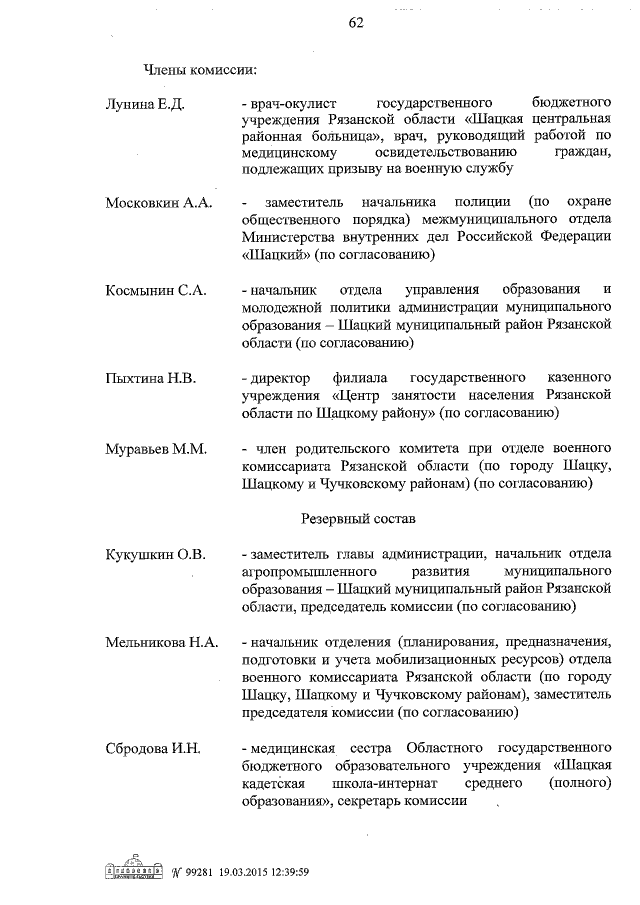 62

Члены комиссии:

Лунина Е.Д. - врач-окулист государственного бюджетного учреждения Рязанской области «Шацкая центральная районная больница», врач, руководящий работой по медицинскому освидетельствованию граждан, подлежащих призыву на военную службу

Московкин А.А. - заместитель начальника полиции (по охране общественного порядка) межмуниципального отдела Министерства внутренних дел Российской Федерации «Шацкий» (по согласованию)

Космынин С.А. - начальник отдела управления образования и молодежной политики администрации муниципального образования – Шацкий муниципальный район Рязанской области (по согласованию)

Пыхтина Н.В. - директор филиала государственного казенного учреждения «Центр занятости населения Рязанской области по Шацкому району» (по согласованию)

Муравьев М.М. - член родительского комитета при отделе военного комиссариата Рязанской области (по городу Шацку, Шацкому и Чучковскому районам) (по согласованию)

Резервный состав

Кукушкин О.В. - заместитель главы администрации, начальник отдела агропромышленного развития муниципального образования – Шацкий муниципальный район Рязанской области, председатель комиссии (по согласованию)

Мельникова Н.А. - начальник отделения (планирования, предназначения, подготовки и учета мобилизационных ресурсов) отдела военного комиссариата Рязанской области (по городу Шацку, Шацкому и Чучковскому районам), заместитель председателя комиссии (по согласованию)

Сбродова И.Н. - медицинская сестра Областного государственного бюджетного образовательного учреждения «Шацкая кадетская школа-интернат среднего (полного) образования», секретарь комиссии

№ 99281 19.03.2015 12:39:59